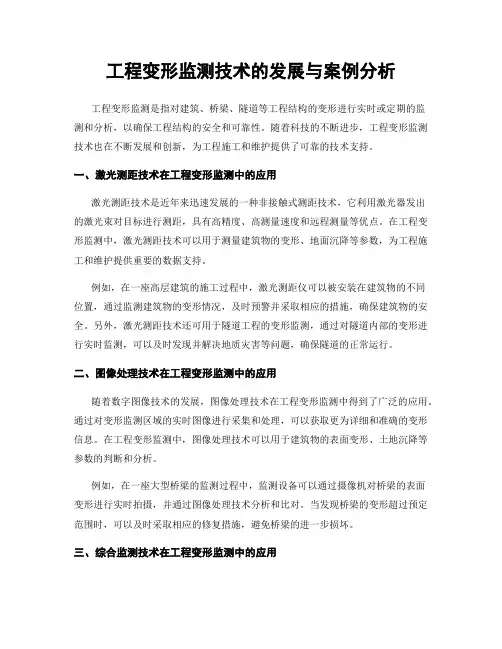 工程变形监测技术的发展与案例分析

工程变形监测是指对建筑、桥梁、隧道等工程结构的变形进行实时或定期的监测和分析，以确保工程结构的安全和可靠性。随着科技的不断进步，工程变形监测技术也在不断发展和创新，为工程施工和维护提供了可靠的技术支持。

一、激光测距技术在工程变形监测中的应用

激光测距技术是近年来迅速发展的一种非接触式测距技术，它利用激光器发出的激光束对目标进行测距，具有高精度、高测量速度和远程测量等优点。在工程变形监测中，激光测距技术可以用于测量建筑物的变形、地面沉降等参数，为工程施工和维护提供重要的数据支持。

例如，在一座高层建筑的施工过程中，激光测距仪可以被安装在建筑物的不同位置，通过监测建筑物的变形情况，及时预警并采取相应的措施，确保建筑物的安全。另外，激光测距技术还可用于隧道工程的变形监测，通过对隧道内部的变形进行实时监测，可以及时发现并解决地质灾害等问题，确保隧道的正常运行。

二、图像处理技术在工程变形监测中的应用

随着数字图像技术的发展，图像处理技术在工程变形监测中得到了广泛的应用。通过对变形监测区域的实时图像进行采集和处理，可以获取更为详细和准确的变形信息。在工程变形监测中，图像处理技术可以用于建筑物的表面变形、土地沉降等参数的判断和分析。

例如，在一座大型桥梁的监测过程中，监测设备可以通过摄像机对桥梁的表面变形进行实时拍摄，并通过图像处理技术分析和比对。当发现桥梁的变形超过预定范围时，可以及时采取相应的修复措施，避免桥梁的进一步损坏。

三、综合监测技术在工程变形监测中的应用